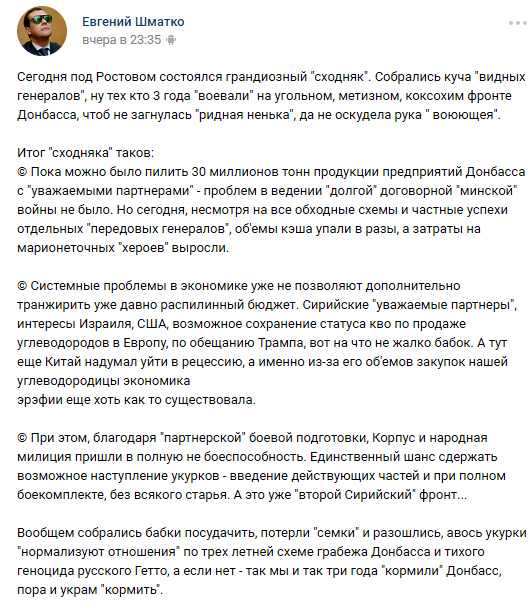 Евгений Шматко
вчера в 23:35

Сегодня под Ростовом состоялся грандиозный "сходняк". Собрались куча "видных генералов", ну тех кто 3 года "воевали" на угольном, метизном, коксохим фронте Донбасса, чтоб не загнулась "ридная ненька", да не оскудела рука " воюющея".

Итог "сходняка" таков:
© Пока можно было пилить 30 миллионов тонн продукции предприятий Донбасса с "уважаемыми партнерами" - проблем в ведении "долгой" договорной "минской" войны не было. Но сегодня, несмотря на все обходные схемы и частные успехи отдельных "передовых генералов", об'емы кэша упали в разы, а затраты на марионеточных "хероев" выросли.

© Системные проблемы в экономике уже не позволяют дополнительно транжирить уже давно распилинный бюджет. Сирийские "уважаемые партнеры", интересы Израиля, США, возможное сохранение статуса кво по продаже углеводородов в Европу, по обещанию Трампа, вот на что не жалко бабок. А тут еще Китай надумал уйти в рецессию, а именно из-за его об'емов закупок нашей углеводородицы экономика
эрэфии еще хоть как то существовала.

© При этом, благодаря "партнерской" боевой подготовки, Корпус и народная милиция пришли в полную не боеспособность. Единственный шанс сдержать возможное наступление укурков - введение действующих частей и при полном боекомплекте, без всякого старья. А это уже "второй Сирийский" фронт...

Вообщем собрались бабки посудачить, потерли "семки" и разошлись, авось укурки "нормализуют отношения" по трех летней схеме грабежа Донбасса и тихого геноцида русского Гетто, а если нет - так мы и так три года "кормили" Донбасс, пора и украм "кормить".